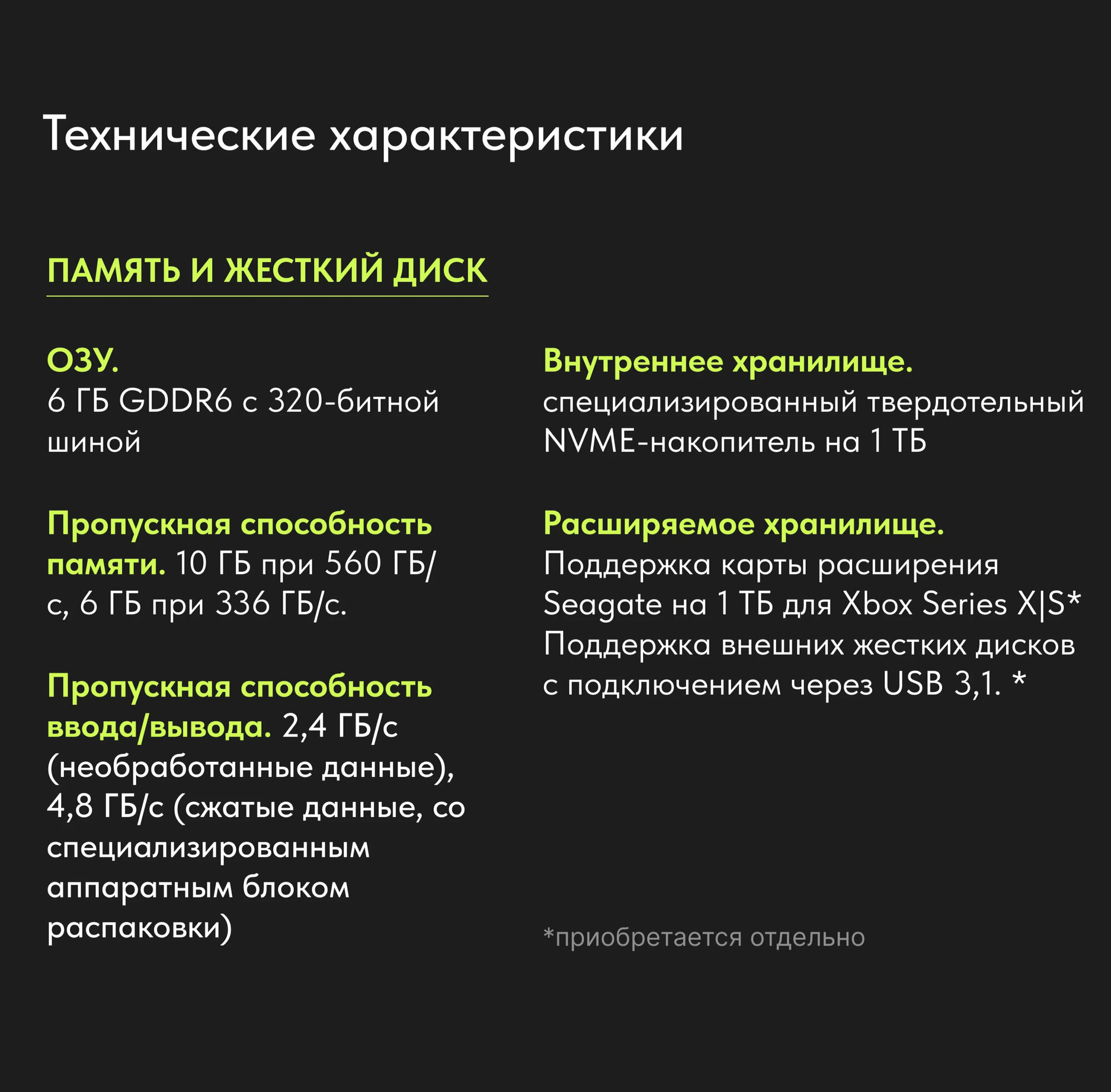 Технические характеристики

ПАМЯТЬ И ЖЕСТКИЙ ДИСК

ОЗУ.
6 ГБ GDDR6 с 320-битной шиной

Пропускная способность памяти. 10 ГБ при 560 ГБ/с, 6 ГБ при 336 ГБ/с.

Пропускная способность ввода/вывода. 2,4 ГБ/с (необработанные данные), 4,8 ГБ/с (сжатые данные, со специализированным аппаратным блоком распаковки)

Внутреннее хранилище.
специализированный твердотельный NVME-накопитель на 1 ТБ

Расширяемое хранилище.
Поддержка карты расширения Seagate на 1 ТБ для Xbox Series X|S*
Поддержка внешних жестких дисков с подключением через USB 3,1. *

*приобретается отдельно